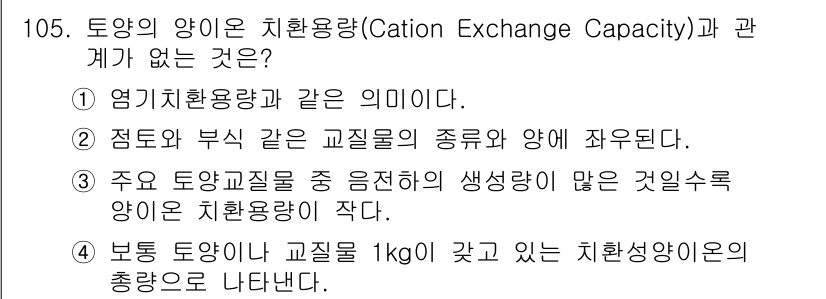 105. 토양의 양이온 치환용량(Cation Exchange Capacity)과 관계가 없는 것은?

① 염기치환용량과 같은 의미이다.

② 점토와 부식 같은 교질물의 종류와 양에 좌우된다.

③ 주요 토양교질물 중 음전하의 생성량이 많은 것일수록 양이온 치환용량이 작다.

④ 보통 토양이나 교질물 1kg이 갖고 있는 치환성양이온의 총량으로 나타낸다.